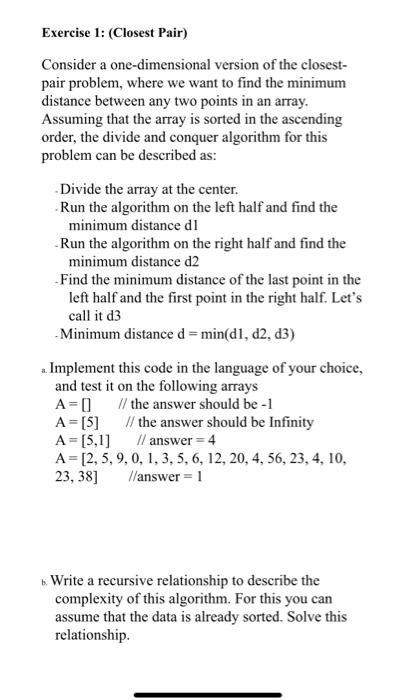 Exercise 1: (Closest Pair)

Consider a one-dimensional version of the closest-pair problem, where we want to find the minimum distance between any two points in an array. Assuming that the array is sorted in the ascending order, the divide and conquer algorithm for this problem can be described as:

- Divide the array at the center.
- Run the algorithm on the left half and find the minimum distance d1
- Run the algorithm on the right half and find the minimum distance d2
- Find the minimum distance of the last point in the left half and the first point in the right half. Let's call it d3
- Minimum distance d = min(d1, d2, d3)

a. Implement this code in the language of your choice, and test it on the following arrays
A = [] // the answer should be -1
A = [5] // the answer should be Infinity
A = [5,1] // answer = 4
A = [2, 5, 9, 0, 1, 3, 5, 6, 12, 20, 4, 56, 23, 4, 10, 23, 38] //answer = 1

b. Write a recursive relationship to describe the complexity of this algorithm. For this you can assume that the data is already sorted. Solve this relationship.